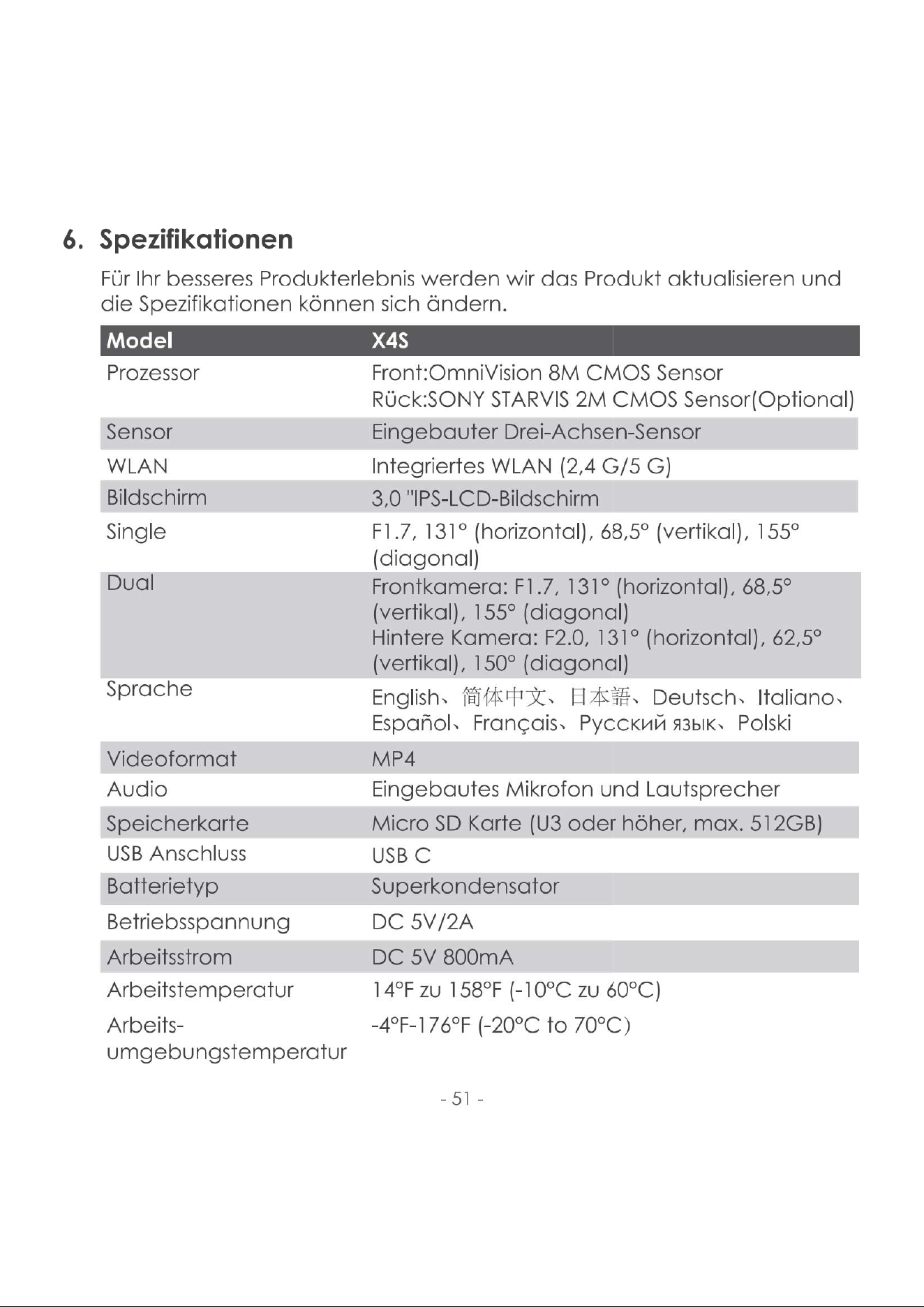 6. Spezifikationen

Für Ihr besseres Produkterlebnis werden wir das Produkt aktualisieren und die Spezifikationen können sich ändern.

| Model | X4S |
|---|---|
| Prozessor | Front:OmniVision 8M CMOS Sensor Rück:SONY STARVIS 2M CMOS Sensor(Optional) |
| Sensor | Eingebauter Drei-Achsen-Sensor |
| WLAN | Integriertes WLAN (2,4 G/5 G) |
| Bildschirm | 3,0 "IPS-LCD-Bildschirm |
| Single | F1.7, 131° (horizontal), 68,5° (vertikal), 155° (diagonal) |
| Dual | Frontkamera: F1.7, 131° (horizontal), 68,5° (vertikal), 155° (diagonal) Hintere Kamera: F2.0, 131° (horizontal), 62,5° (vertikal), 150° (diagonal) |
| Sprache | English、简体中文、日本語、Deutsch、Italiano、Español、Français、Русский язык、Polski |
| Videoformat | MP4 |
| Audio | Eingebautes Mikrofon und Lautsprecher |
| Speicherkarte | Micro SD Karte (U3 oder höher, max. 512GB) |
| USB Anschluss | USB C |
| Batterietyp | Superkondensator |
| Betriebsspannung | DC 5V/2A |
| Arbeitsstrom | DC 5V 800mA |
| Arbeitstemperatur | 14°F zu 158°F (-10°C zu 60°C) |
| Arbeits-umgebungstemperatur | -4°F-176°F (-20°C to 70°C) |

- 51 -